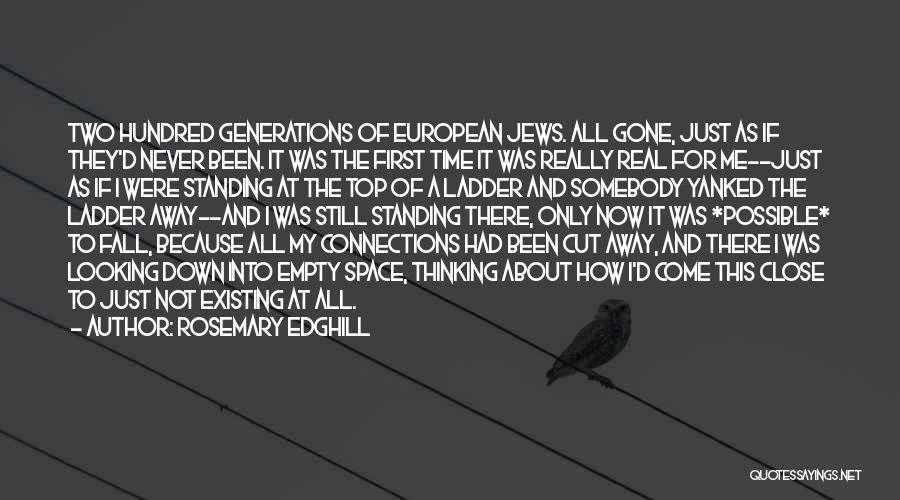 TWO HUNDRED GENERATIONS OF EUROPEAN JEWS. ALL GONE, JUST AS IF THEY'D NEVER BEEN. IT WAS THE FIRST TIME IT WAS REALLY REAL FOR ME--JUST AS IF I WERE STANDING AT THE TOP OF A LADDER AND SOMEBODY YANKED THE LADDER AWAY--AND I WAS STILL STANDING THERE, ONLY NOW IT WAS *POSSIBLE* TO FALL, BECAUSE ALL MY CONNECTIONS HAD BEEN CUT AWAY, AND THERE I WAS LOOKING DOWN INTO EMPTY SPACE, THINKING ABOUT HOW I'D COME THIS CLOSE TO JUST NOT EXISTING AT ALL.

- AUTHOR: ROSEMARY EDGHILL

QUOTESSAYINGS.NET